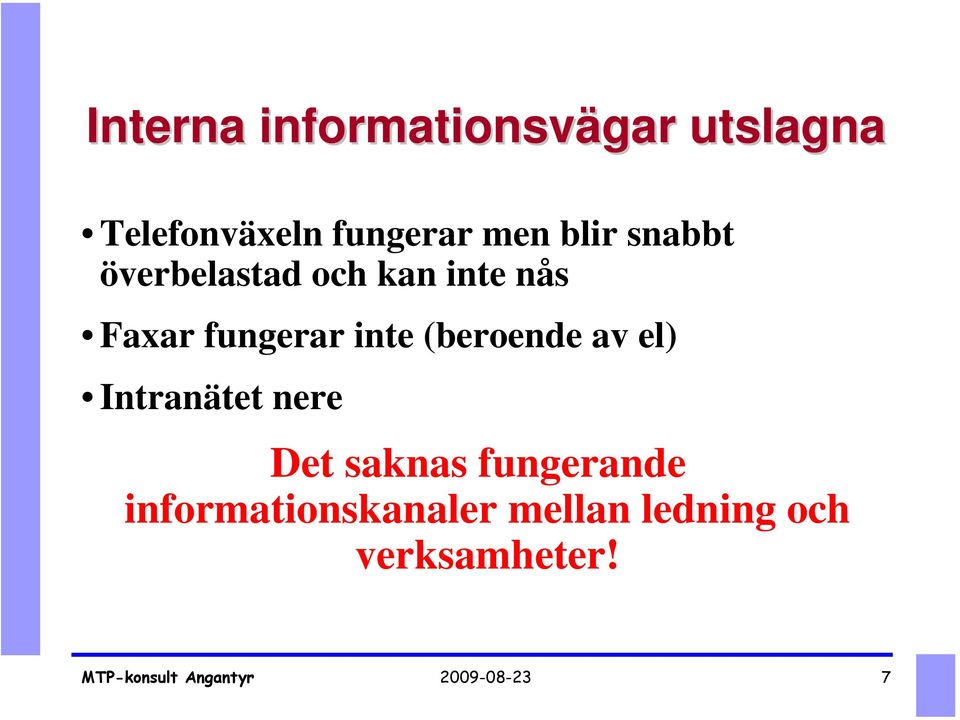 Interna informationsvägar utslagna

• Telefonväxeln fungerar men blir snabbt överbelastad och kan inte nås

• Faxar fungerar inte (beroende av el)

• Intranätet nere

Det saknas fungerande informationskanaler mellan ledning och verksamheter!

MTP-konsult Angantyr 2009-08-23 7